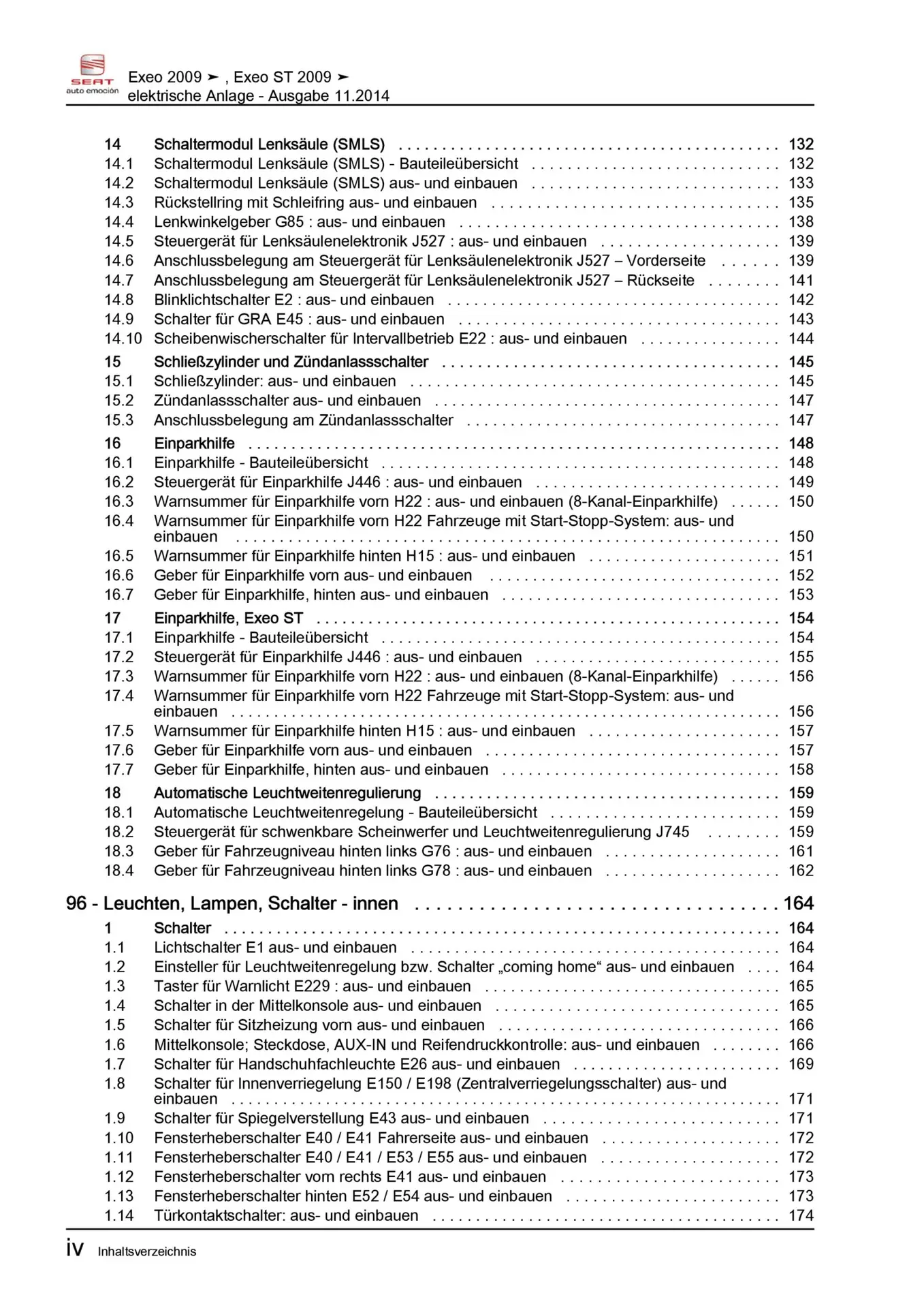 SEAT auto emoción

Exeo 2009 ➤ , Exeo ST 2009 ➤
elektrische Anlage - Ausgabe 11.2014

14 Schaltermodul Lenksäule (SMLS) . . . . . . . . . . 132
14.1 Schaltermodul Lenksäule (SMLS) - Bauteileübersicht . . . . . . . . . . 132
14.2 Schaltermodul Lenksäule (SMLS) aus- und einbauen . . . . . . . . . . 133
14.3 Rückstellring mit Schleifring aus- und einbauen . . . . . . . . . . 135
14.4 Lenkwinkelgeber G85 : aus- und einbauen . . . . . . . . . . 138
14.5 Steuergerät für Lenksäulenelektronik J527 : aus- und einbauen . . . . . . . . . . 139
14.6 Anschlussbelegung am Steuergerät für Lenksäulenelektronik J527 – Vorderseite . . . . . . 139
14.7 Anschlussbelegung am Steuergerät für Lenksäulenelektronik J527 – Rückseite . . . . . . . . 141
14.8 Blinklichtschalter E2 : aus- und einbauen . . . . . . . . . . 142
14.9 Schalter für GRA E45 : aus- und einbauen . . . . . . . . . . 143
14.10 Scheibenwischerschalter für Intervallbetrieb E22 : aus- und einbauen . . . . . . . . . . 144
15 Schließzylinder und Zündanlassschalter . . . . . . . . . . 145
15.1 Schließzylinder: aus- und einbauen . . . . . . . . . . 145
15.2 Zündanlassschalter aus- und einbauen . . . . . . . . . . 147
15.3 Anschlussbelegung am Zündanlassschalter . . . . . . . . . . 147
16 Einparkhilfe . . . . . . . . . . 148
16.1 Einparkhilfe - Bauteileübersicht . . . . . . . . . . 148
16.2 Steuergerät für Einparkhilfe J446 : aus- und einbauen . . . . . . . . . . 149
16.3 Warnsummer für Einparkhilfe vorn H22 : aus- und einbauen (8-Kanal-Einparkhilfe) . . . . . . 150
16.4 Warnsummer für Einparkhilfe vorn H22 Fahrzeuge mit Start-Stopp-System: aus- und einbauen . . . . . . . . . . 150
16.5 Warnsummer für Einparkhilfe hinten H15 : aus- und einbauen . . . . . . . . . . 151
16.6 Geber für Einparkhilfe vorn aus- und einbauen . . . . . . . . . . 152
16.7 Geber für Einparkhilfe, hinten aus- und einbauen . . . . . . . . . . 153
17 Einparkhilfe, Exeo ST . . . . . . . . . . 154
17.1 Einparkhilfe - Bauteileübersicht . . . . . . . . . . 154
17.2 Steuergerät für Einparkhilfe J446 : aus- und einbauen . . . . . . . . . . 155
17.3 Warnsummer für Einparkhilfe vorn H22 : aus- und einbauen (8-Kanal-Einparkhilfe) . . . . . . 156
17.4 Warnsummer für Einparkhilfe vorn H22 Fahrzeuge mit Start-Stopp-System: aus- und einbauen . . . . . . . . . . 156
17.5 Warnsummer für Einparkhilfe hinten H15 : aus- und einbauen . . . . . . . . . . 157
17.6 Geber für Einparkhilfe vorn aus- und einbauen . . . . . . . . . . 157
17.7 Geber für Einparkhilfe, hinten aus- und einbauen . . . . . . . . . . 158
18 Automatische Leuchtweitenregulierung . . . . . . . . . . 159
18.1 Automatische Leuchtweitenregelung - Bauteileübersicht . . . . . . . . . . 159
18.2 Steuergerät für schwenkbare Scheinwerfer und Leuchtweitenregulierung J745 . . . . . . . . 159
18.3 Geber für Fahrzeugniveau hinten links G76 : aus- und einbauen . . . . . . . . . . 161
18.4 Geber für Fahrzeugniveau hinten links G78 : aus- und einbauen . . . . . . . . . . 162

96 - Leuchten, Lampen, Schalter - innen . . . . . . . . . . 164
1 Schalter . . . . . . . . . . 164
1.1 Lichtschalter E1 aus- und einbauen . . . . . . . . . . 164
1.2 Einsteller für Leuchtweitenregelung bzw. Schalter „coming home“ aus- und einbauen . . . . 164
1.3 Taster für Warnlicht E229 : aus- und einbauen . . . . . . . . . . 165
1.4 Schalter in der Mittelkonsole aus- und einbauen . . . . . . . . . . 165
1.5 Schalter für Sitzheizung vorn aus- und einbauen . . . . . . . . . . 166
1.6 Mittelkonsole; Steckdose, AUX-IN und Reifendruckkontrolle: aus- und einbauen . . . . . . . . 166
1.7 Schalter für Handschuhfachleuchte E26 aus- und einbauen . . . . . . . . . . 169
1.8 Schalter für Innenverriegelung E150 / E198 (Zentralverriegelungsschalter) aus- und einbauen . . . . . . . . . . 171
1.9 Schalter für Spiegelverstellung E43 aus- und einbauen . . . . . . . . . . 171
1.10 Fensterheberschalter E40 / E41 Fahrerseite aus- und einbauen . . . . . . . . . . 172
1.11 Fensterheberschalter E40 / E41 / E53 / E55 aus- und einbauen . . . . . . . . . . 172
1.12 Fensterheberschalter vorn rechts E41 aus- und einbauen . . . . . . . . . . 173
1.13 Fensterheberschalter hinten E52 / E54 aus- und einbauen . . . . . . . . . . 173
1.14 Türkontaktschalter: aus- und einbauen . . . . . . . . . . 174

iv Inhaltsverzeichnis